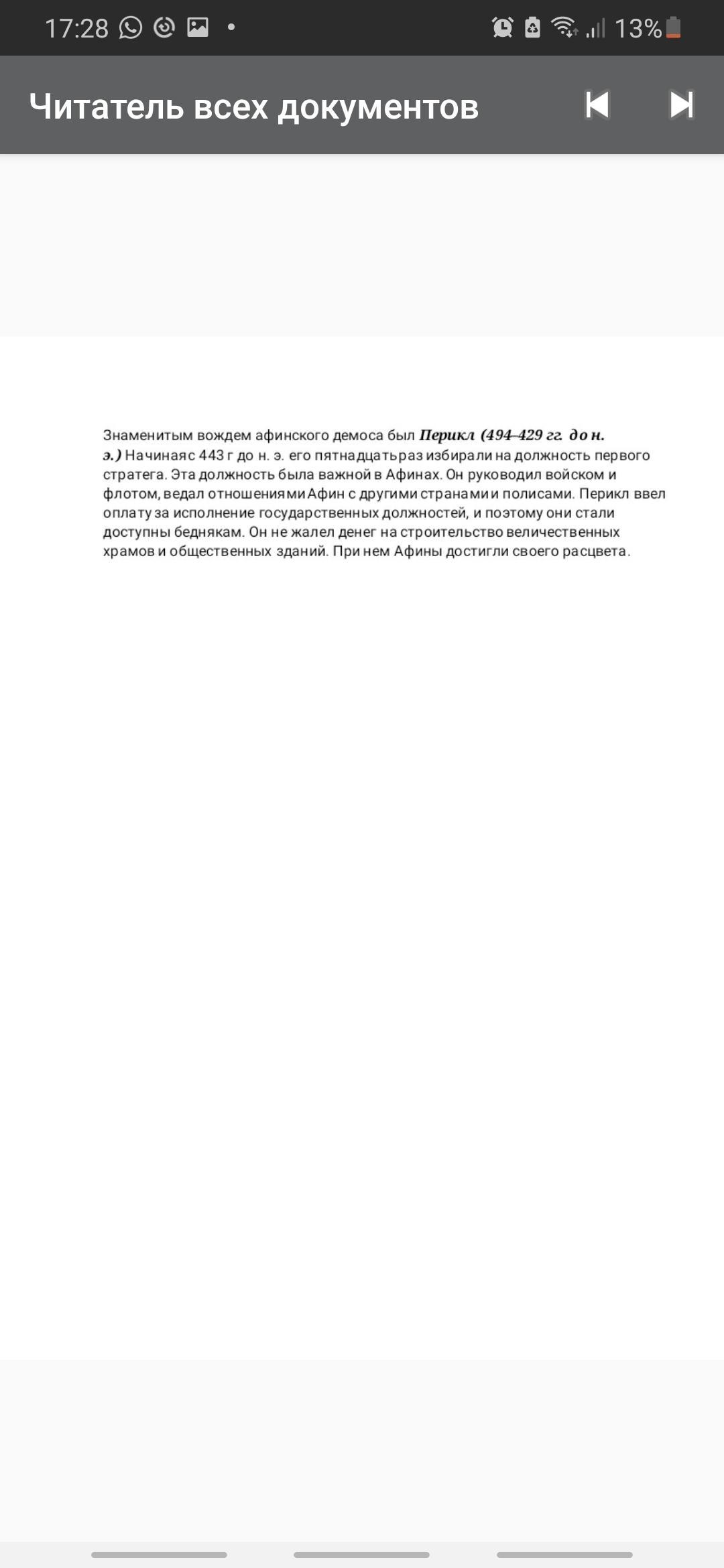 17:28 13%

Читатель всех документов

Знаменитым вождем афинского демоса был Перикл (494–429 гг. до н. э.) Начиная с 443 г до н. э. его пятнадцать раз избирали на должность первого стратега. Эта должность была важной в Афинах. Он руководил войском и флотом, ведал отношениями Афин с другими странами и полисами. Перикл ввел оплату за исполнение государственных должностей, и поэтому они стали доступны беднякам. Он не жалел денег на строительство величественных храмов и общественных зданий. При нем Афины достигли своего расцвета.